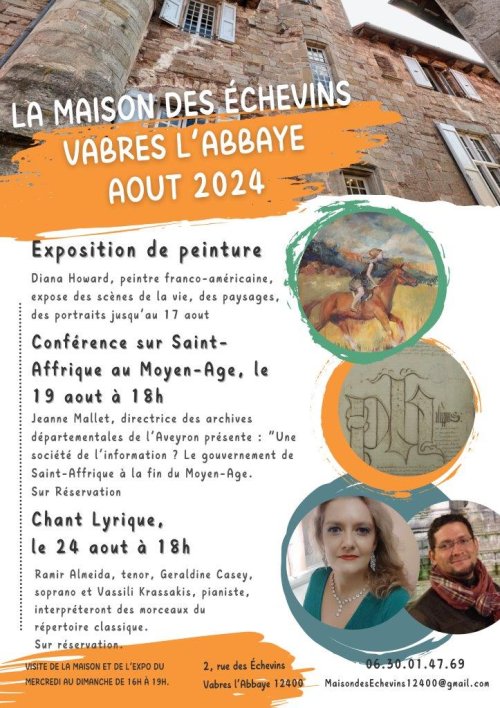 LA MAISON DES ÉCHEVINS
VABRES L'ABBAYE
AOUT 2024

Exposition de peinture

Diana Howard, peintre franco-américaine, expose des scènes de la vie, des paysages, des portraits jusqu'au 17 aout

Conférence sur Saint-Affrique au Moyen-Age, le 19 aout à 18h

Jeanne Mallet, directrice des archives départementales de l'Aveyron présente : "Une société de l'information ? Le gouvernement de Saint-Affrique à la fin du Moyen-Age.
Sur Réservation

Chant Lyrique, le 24 aout à 18h

Ramir Almeida, tenor, Geraldine Casey, soprano et Vassili Krassakis, pianiste, interpréteront des morceaux du répertoire classique.
Sur réservation.

VISITE DE LA MAISON ET DE L'EXPO DU MERCREDI AU DIMANCHE DE 16H À 19H.

2, rue des Échevins
Vabres l'Abbaye 12400

06.30.01.47.69
MaisondesEchevins12400@gmail.com